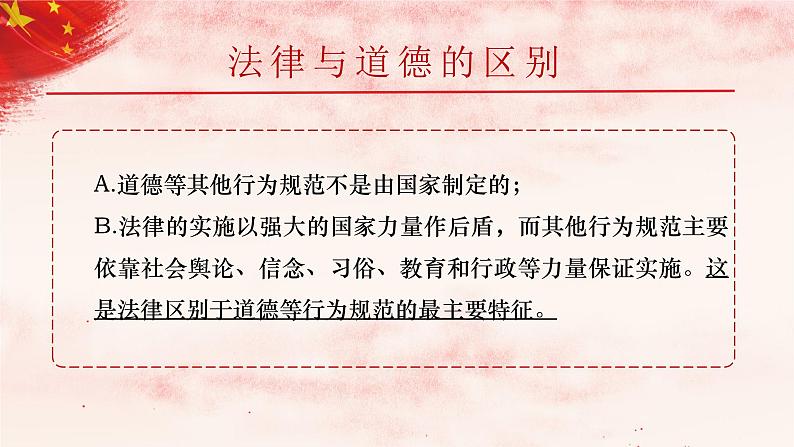 法律与道德的区别

A.道德等其他行为规范不是由国家制定的；

B.法律的实施以强大的国家力量作后盾，而其他行为规范主要依靠社会舆论、信念、习俗、教育和行政等力量保证实施。这是法律区别于道德等行为规范的最主要特征。